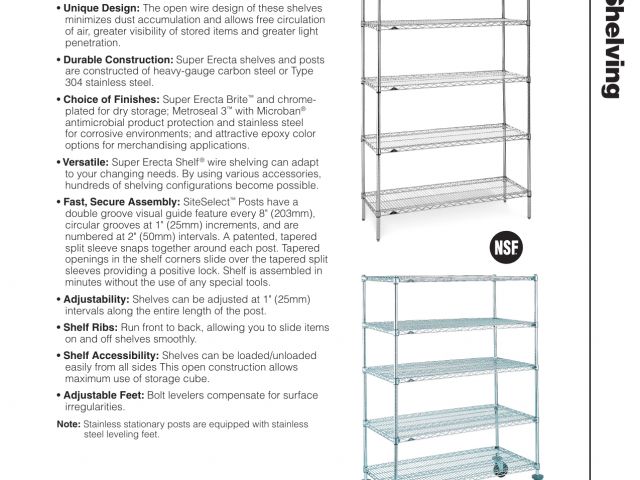 • **Unique Design:** The open wire design of these shelves minimizes dust accumulation and allows free circulation of air, greater visibility of stored items and greater light penetration.

• **Durable Construction:** Super Erecta shelves and posts are constructed of heavy-gauge carbon steel or Type 304 stainless steel.

• **Choice of Finishes:** Super Erecta Brite™ and chrome-plated for dry storage; Metroseal 3™ with Microban® antimicrobial product protection and stainless steel for corrosive environments; and attractive epoxy color options for merchandising applications.

• **Versatile:** Super Erecta Shelf® wire shelving can adapt to your changing needs. By using various accessories, hundreds of shelving configurations become possible.

• **Fast, Secure Assembly:** SiteSelect™ Posts have a double groove visual guide feature every 8" (203mm), circular grooves at 1" (25mm) increments, and are numbered at 2" (50mm) intervals. A patented, tapered split sleeve snaps together around each post. Tapered openings in the shelf corners slide over the tapered split sleeves providing a positive lock. Shelf is assembled in minutes without the use of any special tools.

• **Adjustability:** Shelves can be adjusted at 1" (25mm) intervals along the entire length of the post.

• **Shelf Ribs:** Run front to back, allowing you to slide items on and off shelves smoothly.

• **Shelf Accessibility:** Shelves can be loaded/unloaded easily from all sides This open construction allows maximum use of storage cube.

• **Adjustable Feet:** Bolt levelers compensate for surface irregularities.

**Note:** Stainless stationary posts are equipped with stainless steel leveling feet.

NSF

Shelving